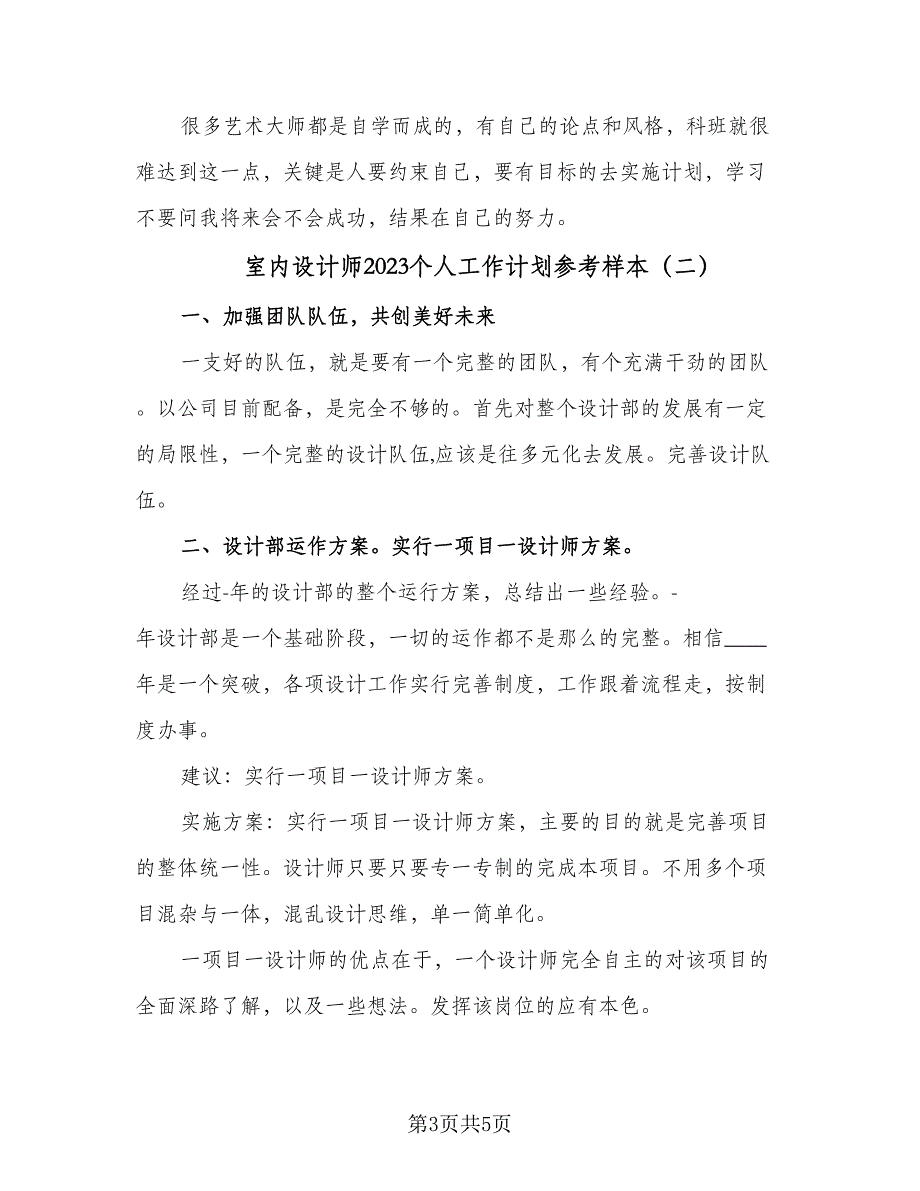 很多艺术大师都是自学而成的，有自己的论点和风格，科班就很难达到这一点，关键是人要约束自己，要有目标的去实施计划，学习不要问我将来会不会成功，结果在自己的努力。

室内设计师2023个人工作计划参考样本（二）

一、加强团队队伍，共创美好未来

一支好的队伍，就是要有一个完整的团队，有个充满干劲的团队。以公司目前配备，是完全不够的。首先对整个设计部的发展有一定的局限性，一个完整的设计队伍,应该是往多元化去发展。完善设计队伍。

二、设计部运作方案。实行一项目一设计师方案。

经过-年的设计部的整个运行方案，总结出一些经验。-年设计部是一个基础阶段，一切的运作都不是那么的完整。相信____年是一个突破，各项设计工作实行完善制度，工作跟着流程走，按制度办事。

建议：实行一项目一设计师方案。

实施方案：实行一项目一设计师方案，主要的目的就是完善项目的整体统一性。设计师只要只要专一专制的完成本项目。不用多个项目混杂与一体，混乱设计思维，单一简单化。

一项目一设计师的优点在于，一个设计师完全自主的对该项目的全面深路了解，以及一些想法。发挥该岗位的应有本色。

第3页共5页